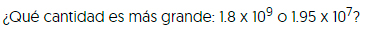 ¿Qué cantidad es más grande: $1.8 \times 10^9$ o $1.95 \times 10^7$?